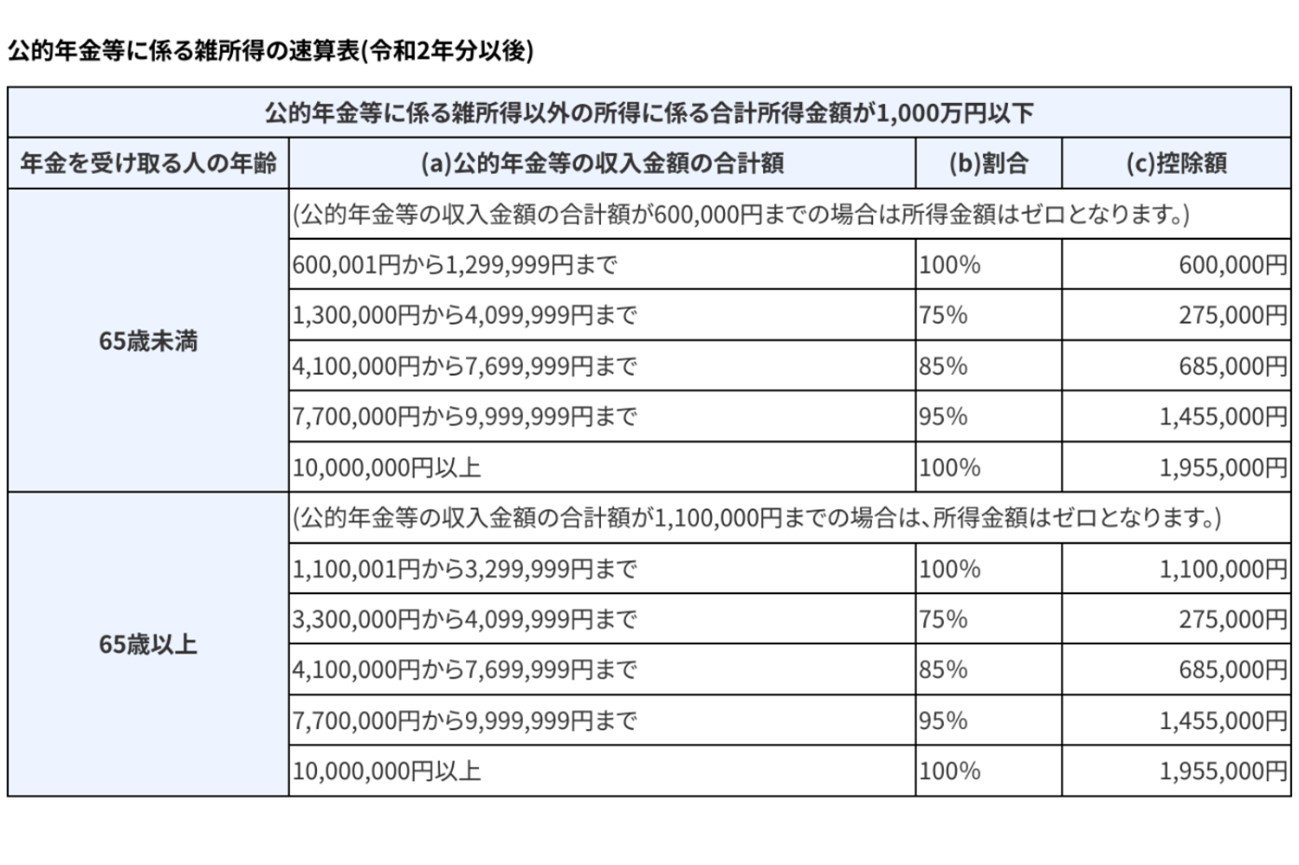 公的年金等に係る雑所得の速算表(令和2年分以後)

| 公的年金等に係る雑所得以外の所得に係る合計所得金額が1,000万円以下 | | | |
|---|---|---|---|
| 年金を受け取る人の年齢 | (a)公的年金等の収入金額の合計額 | (b)割合 | (c)控除額 |
| 65歳未満 | (公的年金等の収入金額の合計額が600,000円までの場合は所得金額はゼロとなります。) | | |
| | 600,001円から1,299,999円まで | 100% | 600,000円 |
| | 1,300,000円から4,099,999円まで | 75% | 275,000円 |
| | 4,100,000円から7,699,999円まで | 85% | 685,000円 |
| | 7,700,000円から9,999,999円まで | 95% | 1,455,000円 |
| | 10,000,000円以上 | 100% | 1,955,000円 |
| 65歳以上 | (公的年金等の収入金額の合計額が1,100,000円までの場合は、所得金額はゼロとなります。) | | |
| | 1,100,001円から3,299,999円まで | 100% | 1,100,000円 |
| | 3,300,000円から4,099,999円まで | 75% | 275,000円 |
| | 4,100,000円から7,699,999円まで | 85% | 685,000円 |
| | 7,700,000円から9,999,999円まで | 95% | 1,455,000円 |
| | 10,000,000円以上 | 100% | 1,955,000円 |